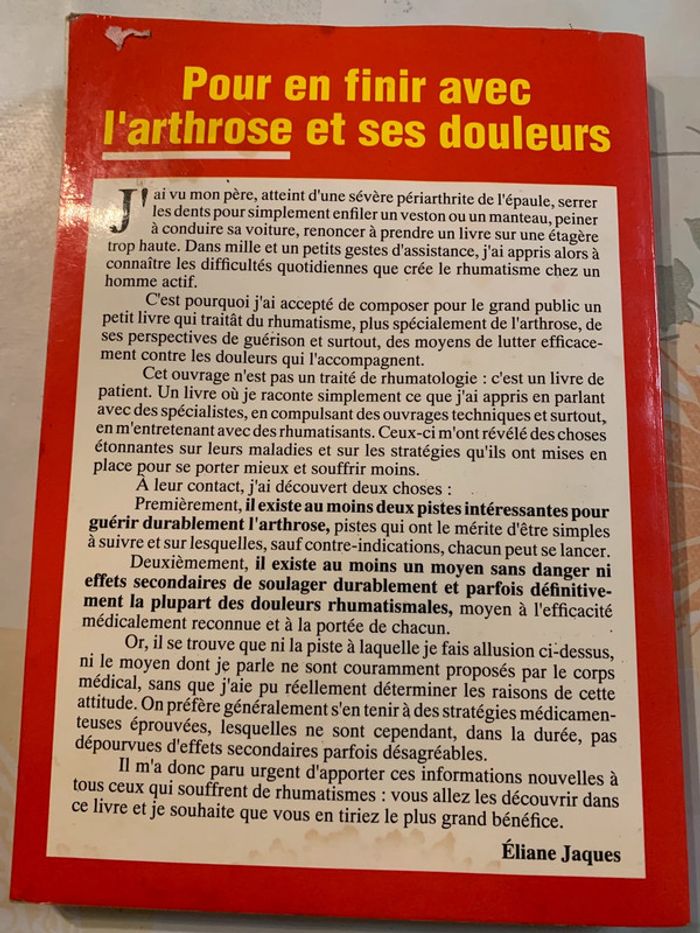 Pour en finir avec l'arthrose et ses douleurs

J'ai vu mon père, atteint d'une sévère périarthrite de l'épaule, serrer les dents pour simplement enfiler un veston ou un manteau, peiner à conduire sa voiture, renoncer à prendre un livre sur une étagère trop haute. Dans mille et un petits gestes d'assistance, j'ai appris alors à connaître les difficultés quotidiennes que crée le rhumatisme chez un homme actif.

C'est pourquoi j'ai accepté de composer pour le grand public un petit livre qui traitât du rhumatisme, plus spécialement de l'arthrose, de ses perspectives de guérison et surtout, des moyens de lutter efficacement contre les douleurs qui l'accompagnent.

Cet ouvrage n'est pas un traité de rhumatologie : c'est un livre de patient. Un livre où je raconte simplement ce que j'ai appris en parlant avec des spécialistes, en compulsant des ouvrages techniques et surtout, en m'entretenant avec des rhumatisants. Ceux-ci m'ont révélé des choses étonnantes sur leurs maladies et sur les stratégies qu'ils ont mises en place pour se porter mieux et souffrir moins.

À leur contact, j'ai découvert deux choses :

Premièrement, il existe au moins deux pistes intéressantes pour guérir durablement l'arthrose, pistes qui ont le mérite d'être simples à suivre et sur lesquelles, sauf contre-indications, chacun peut se lancer.

Deuxièmement, il existe au moins un moyen sans danger ni effets secondaires de soulager durablement et parfois définitivement la plupart des douleurs rhumatismales, moyen à l'efficacité médicalement reconnue et à la portée de chacun.

Or, il se trouve que ni la piste à laquelle je fais allusion ci-dessus, ni le moyen dont je parle ne sont couramment proposés par le corps médical, sans que j'aie pu réellement déterminer les raisons de cette attitude. On préfère généralement s'en tenir à des stratégies médicamenteuses éprouvées, lesquelles ne sont cependant, dans la durée, pas dépourvues d'effets secondaires parfois désagréables.

Il m'a donc paru urgent d'apporter ces informations nouvelles à tous ceux qui souffrent de rhumatismes : vous allez les découvrir dans ce livre et je souhaite que vous en tiriez le plus grand bénéfice.

Éliane Jaques